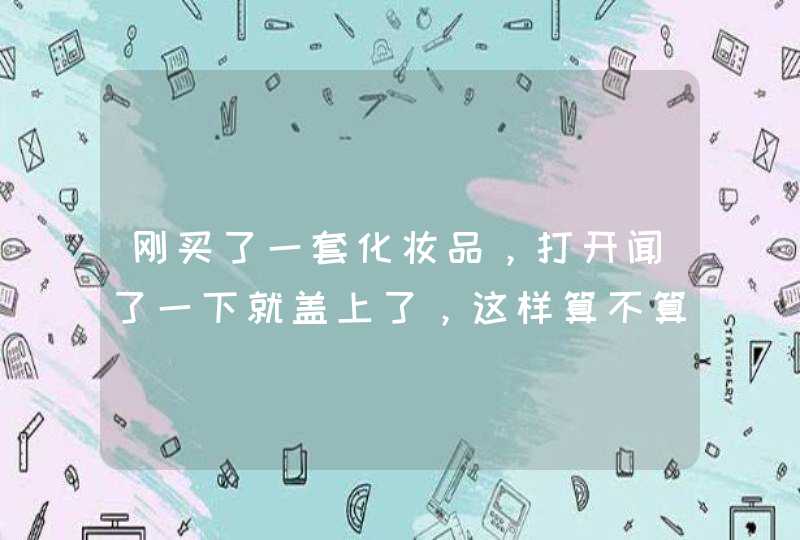 刚买了一套化妆品，打开闻了一下就盖上了，这样算不算

STATIONERY